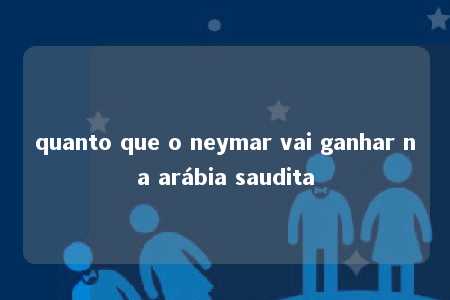 quanto que o neymar vai ganhar na arábia saudita